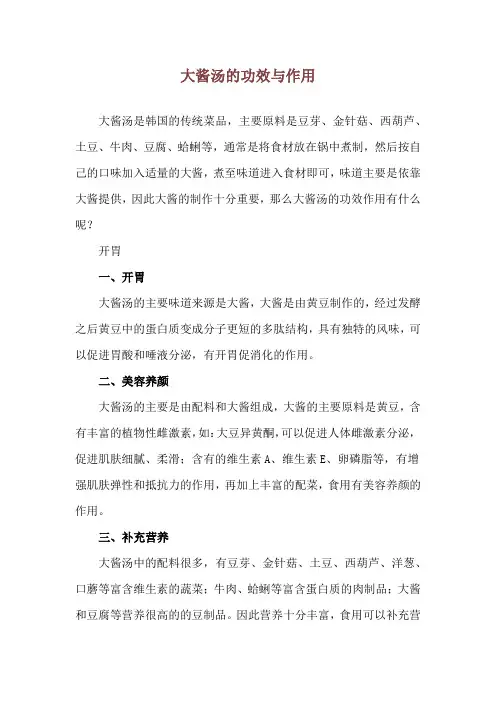 大酱汤的功效与作用

大酱汤是韩国的传统菜品，主要原料是豆芽、金针菇、西葫芦、土豆、牛肉、豆腐、蛤蜊等，通常是将食材放在锅中煮制，然后按自己的口味加入适量的大酱，煮至味道进入食材即可，味道主要是依靠大酱提供，因此大酱的制作十分重要，那么大酱汤的功效作用有什么呢？

开胃

一、开胃

大酱汤的主要味道来源是大酱，大酱是由黄豆制作的，经过发酵之后黄豆中的蛋白质变成分子更短的多肽结构，具有独特的风味，可以促进胃酸和唾液分泌，有开胃促消化的作用。

二、美容养颜

大酱汤的主要是由配料和大酱组成，大酱的主要原料是黄豆，含有丰富的植物性雌激素，如：大豆异黄酮，可以促进人体雌激素分泌，促进肌肤细腻、柔滑；含有的维生素 A、维生素 E、卵磷脂等，有增强肌肤弹性和抵抗力的作用，再加上丰富的配菜，食用有美容养颜的作用。

三、补充营养

大酱汤中的配料很多，有豆芽、金针菇、土豆、西葫芦、洋葱、口蘑等富含维生素的蔬菜；牛肉、蛤蜊等富含蛋白质的肉制品；大酱和豆腐等营养很高的的豆制品。因此营养十分丰富，食用可以补充营